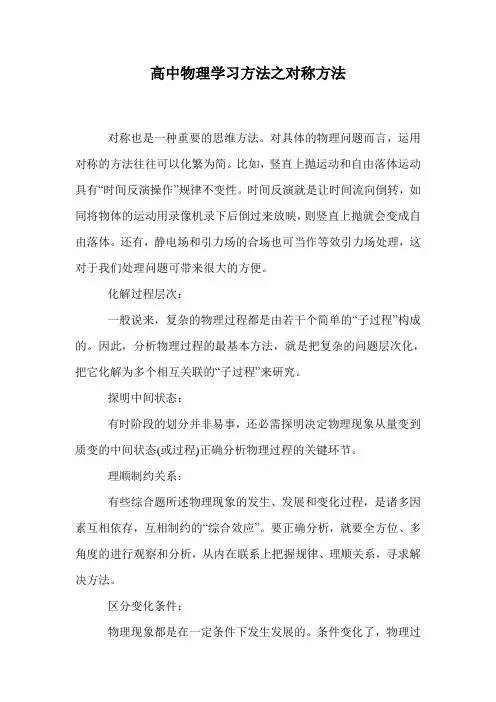 高中物理学习方法之对称方法

对称也是一种重要的思维方法。对具体的物理问题而言，运用对称的方法往往可以化繁为简。比如，竖直上抛运动和自由落体运动具有“时间反演操作”规律不变性。时间反演就是让时间流向倒转，如同将物体的运动用录像机录下后倒过来放映，则竖直上抛就会变成自由落体。还有，静电场和引力场的合场也可当作等效引力场处理，这对于我们处理问题可带来很大的方便。

化解过程层次：

一般说来，复杂的物理过程都是由若干个简单的“子过程”构成的。因此，分析物理过程的最基本方法，就是把复杂的问题层次化，把它化解为多个相互关联的“子过程”来研究。

探明中间状态：

有时阶段的划分并非易事，还必需探明决定物理现象从量变到质变的中间状态(或过程)正确分析物理过程的关键环节。

理顺制约关系：

有些综合题所述物理现象的发生、发展和变化过程，是诸多因素互相依存，互相制约的“综合效应”。要正确分析，就要全方位、多角度的进行观察和分析，从内在联系上把握规律、理顺关系，寻求解决方法。

区分变化条件：

物理现象都是在一定条件下发生发展的。条件变化了，物理过